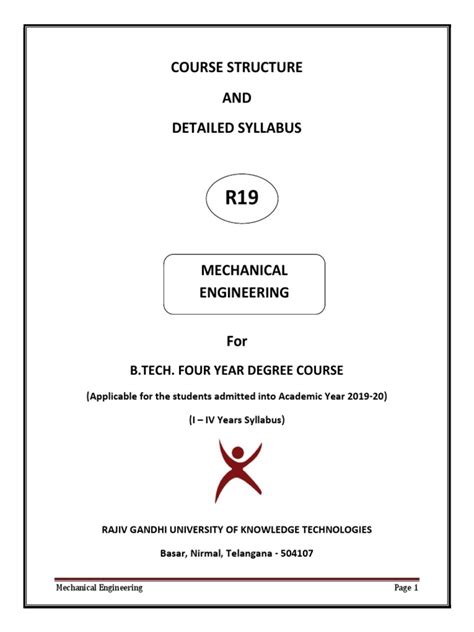 COURSE STRUCTURE

AND

DETAILED SYLLABUS

R19

MECHANICAL ENGINEERING

For

B.TECH. FOUR YEAR DEGREE COURSE

(Applicable for the students admitted into Academic Year 2019-20)

(I – IV Years Syllabus)

RAJIV GANDHI UNIVERSITY OF KNOWLEDGE TECHNOLOGIES

Basar, Nirmal, Telangana - 504107

Mechanical Engineering

Page 1